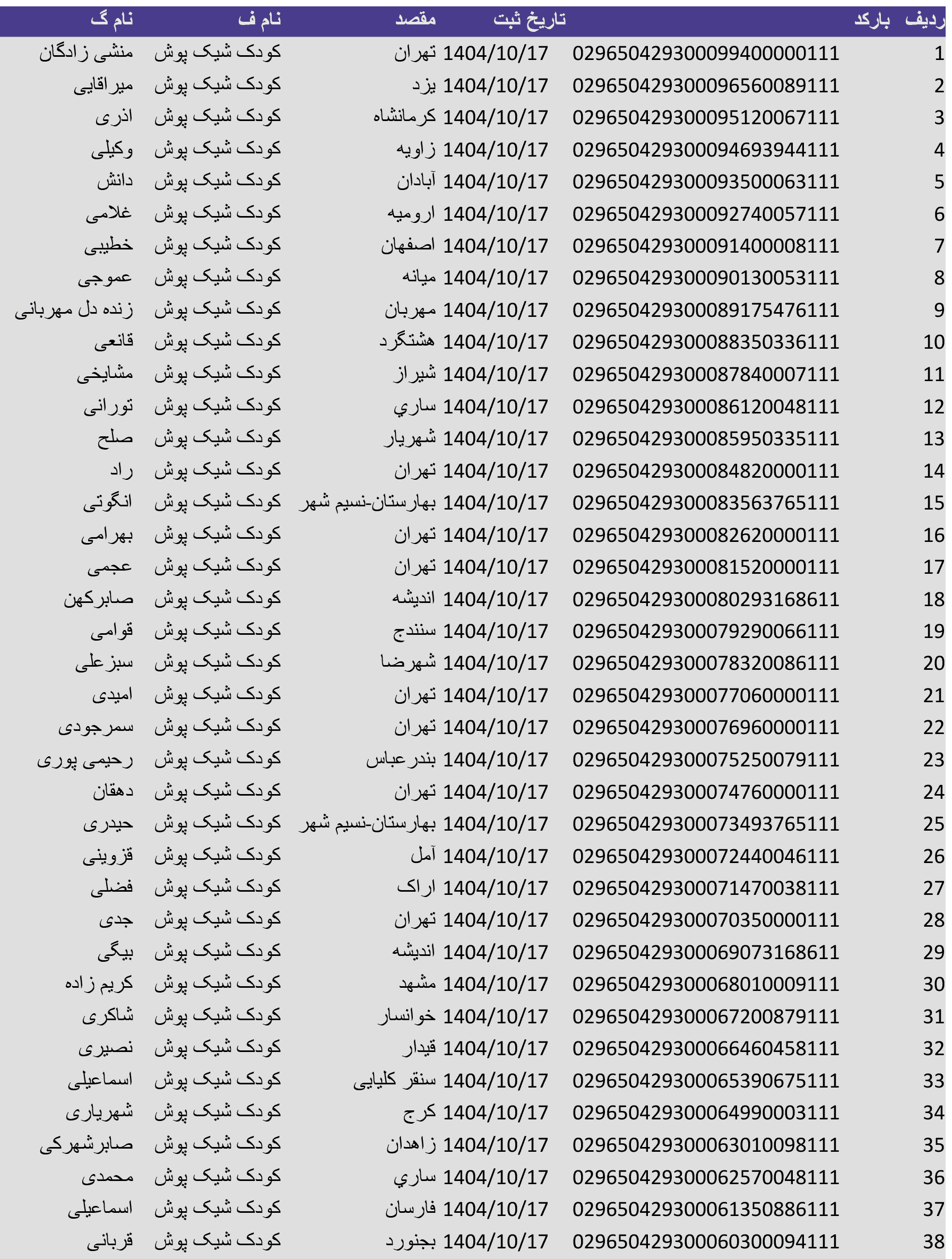 | ردیف | بارکد | تاریخ ثبت | مقصد | نام ف | نام گ |
|---|---|---|---|---|---|
| 1 | 029650429300099400000111 | 1404/10/17 | تهران | کودک شیک پوش | منشی زادگان |
| 2 | 029650429300096560089111 | 1404/10/17 | یزد | کودک شیک پوش | میراقایی |
| 3 | 029650429300095120067111 | 1404/10/17 | کرمانشاه | کودک شیک پوش | اذری |
| 4 | 029650429300094693944111 | 1404/10/17 | زاویه | کودک شیک پوش | وکیلی |
| 5 | 029650429300093500063111 | 1404/10/17 | آبادان | کودک شیک پوش | دانش |
| 6 | 029650429300092740057111 | 1404/10/17 | ارومیه | کودک شیک پوش | غلامی |
| 7 | 029650429300091400008111 | 1404/10/17 | اصفهان | کودک شیک پوش | خطیبی |
| 8 | 029650429300090130053111 | 1404/10/17 | میانه | کودک شیک پوش | عموجی |
| 9 | 029650429300089175476111 | 1404/10/17 | مهربان | کودک شیک پوش | زنده دل مهربانی |
| 10 | 029650429300088350336111 | 1404/10/17 | هشتگرد | کودک شیک پوش | قانعی |
| 11 | 029650429300087840007111 | 1404/10/17 | شیراز | کودک شیک پوش | مشایخی |
| 12 | 029650429300086120048111 | 1404/10/17 | ساري | کودک شیک پوش | تورانی |
| 13 | 029650429300085950335111 | 1404/10/17 | شهریار | کودک شیک پوش | صلح |
| 14 | 029650429300084820000111 | 1404/10/17 | تهران | کودک شیک پوش | راد |
| 15 | 029650429300083563765111 | 1404/10/17 | بهارستان-نسیم شهر | کودک شیک پوش | انگوتی |
| 16 | 029650429300082620000111 | 1404/10/17 | تهران | کودک شیک پوش | بهرامی |
| 17 | 029650429300081520000111 | 1404/10/17 | تهران | کودک شیک پوش | عجمی |
| 18 | 029650429300080293168611 | 1404/10/17 | اندیشه | کودک شیک پوش | صابرکهن |
| 19 | 029650429300079290066111 | 1404/10/17 | سنندج | کودک شیک پوش | قوامی |
| 20 | 029650429300078320086111 | 1404/10/17 | شهرضا | کودک شیک پوش | سبزعلی |
| 21 | 029650429300077060000111 | 1404/10/17 | تهران | کودک شیک پوش | امیدی |
| 22 | 029650429300076960000111 | 1404/10/17 | تهران | کودک شیک پوش | سمرجودی |
| 23 | 029650429300075250079111 | 1404/10/17 | بندرعباس | کودک شیک پوش | رحیمی پوری |
| 24 | 029650429300074760000111 | 1404/10/17 | تهران | کودک شیک پوش | دهقان |
| 25 | 029650429300073493765111 | 1404/10/17 | بهارستان-نسیم شهر | کودک شیک پوش | حیدری |
| 26 | 029650429300072440046111 | 1404/10/17 | آمل | کودک شیک پوش | قزوینی |
| 27 | 029650429300071470038111 | 1404/10/17 | اراک | کودک شیک پوش | فضلی |
| 28 | 029650429300070350000111 | 1404/10/17 | تهران | کودک شیک پوش | جدی |
| 29 | 029650429300069073168611 | 1404/10/17 | اندیشه | کودک شیک پوش | بیگی |
| 30 | 029650429300068010009111 | 1404/10/17 | مشهد | کودک شیک پوش | کریم زاده |
| 31 | 029650429300067200879111 | 1404/10/17 | خوانسار | کودک شیک پوش | شاکری |
| 32 | 029650429300066460458111 | 1404/10/17 | قیدار | کودک شیک پوش | نصیری |
| 33 | 029650429300065390675111 | 1404/10/17 | سنقر کلیایی | کودک شیک پوش | اسماعیلی |
| 34 | 029650429300064990003111 | 1404/10/17 | کرج | کودک شیک پوش | شهریاری |
| 35 | 029650429300063010098111 | 1404/10/17 | زاهدان | کودک شیک پوش | صابرشهرکی |
| 36 | 029650429300062570048111 | 1404/10/17 | ساري | کودک شیک پوش | محمدی |
| 37 | 029650429300061350886111 | 1404/10/17 | فارسان | کودک شیک پوش | اسماعیلی |
| 38 | 029650429300060300094111 | 1404/10/17 | بجنورد | کودک شیک پوش | قربانی |